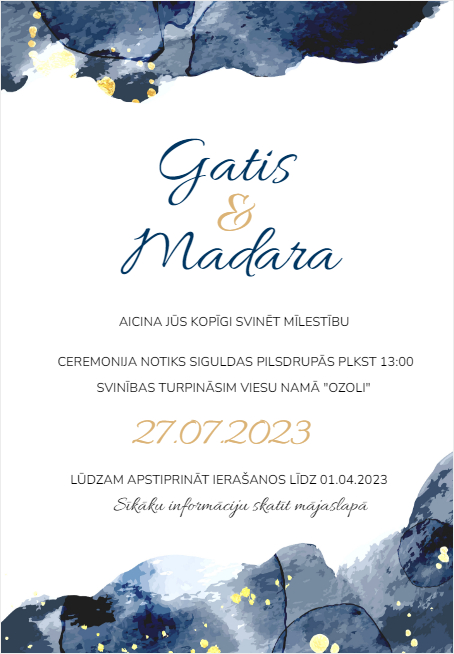 Gatis
&
Madara

AICINA JŪS KOPĪGI SVINĒT MĪLESTĪBU

CEREMONIJA NOTIKS SIGULDAS PILSDRUPĀS PLKST 13:00

SVINĪBAS TURPINĀSIM VIESU NAMĀ "OZOLI"

27.07.2023

LŪDZAM APSTIPRINĀT IERAŠANOS LĪDZ 01.04.2023

Sīkāku informāciju skatīt mājaslapā